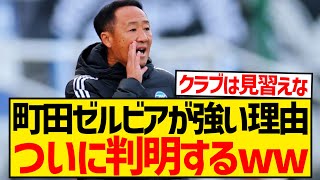 クラブは見習えな

町田ゼルビアが強い理由
ついに判明するww